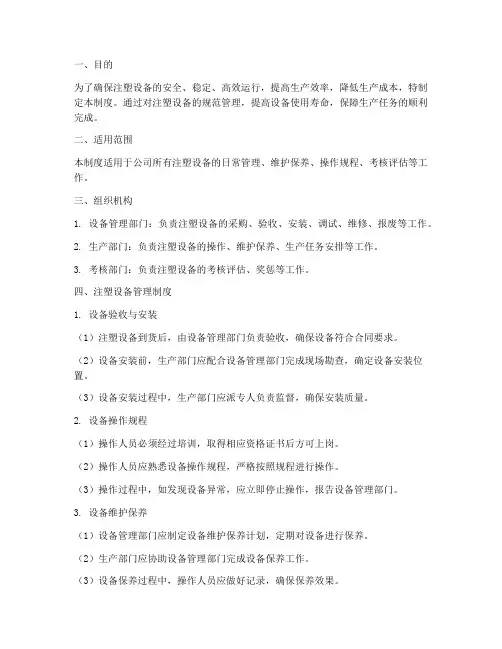 一、目的

为了确保注塑设备的安全、稳定、高效运行，提高生产效率，降低生产成本，特制定本制度。通过对注塑设备的规范管理，提高设备使用寿命，保障生产任务的顺利完成。

二、适用范围

本制度适用于公司所有注塑设备的日常管理、维护保养、操作规程、考核评估等工作。

三、组织机构

1. 设备管理部门：负责注塑设备的采购、验收、安装、调试、维修、报废等工作。

2. 生产部门：负责注塑设备的操作、维护保养、生产任务安排等工作。

3. 考核部门：负责注塑设备的考核评估、奖惩等工作。

四、注塑设备管理制度

1. 设备验收与安装

（1）注塑设备到货后，由设备管理部门负责验收，确保设备符合合同要求。

（2）设备安装前，生产部门应配合设备管理部门完成现场勘查，确定设备安装位置。

（3）设备安装过程中，生产部门应派专人负责监督，确保安装质量。

2. 设备操作规程

（1）操作人员必须经过培训，取得相应资格证书后方可上岗。

（2）操作人员应熟悉设备操作规程，严格按照规程进行操作。

（3）操作过程中，如发现设备异常，应立即停止操作，报告设备管理部门。

3. 设备维护保养

（1）设备管理部门应制定设备维护保养计划，定期对设备进行保养。

（2）生产部门应协助设备管理部门完成设备保养工作。

（3）设备保养过程中，操作人员应做好记录，确保保养效果。